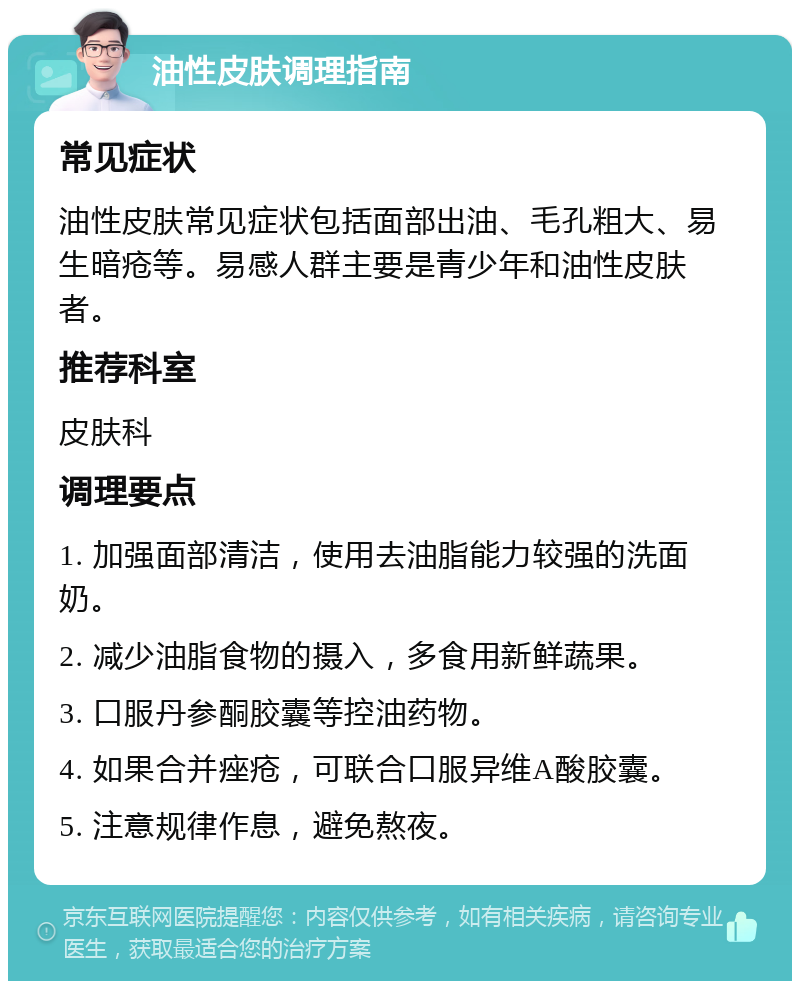 油性皮肤调理指南

常见症状

油性皮肤常见症状包括面部出油、毛孔粗大、易生暗疮等。易感人群主要是青少年和油性皮肤者。

推荐科室

皮肤科

调理要点

1. 加强面部清洁，使用去油脂能力较强的洗面奶。

2. 减少油脂食物的摄入，多食用新鲜蔬果。

3. 口服丹参酮胶囊等控油药物。

4. 如果合并痤疮，可联合口服异维A酸胶囊。

5. 注意规律作息，避免熬夜。

京东互联网医院提醒您：内容仅供参考，如有相关疾病，请咨询专业医生，获取最适合您的治疗方案